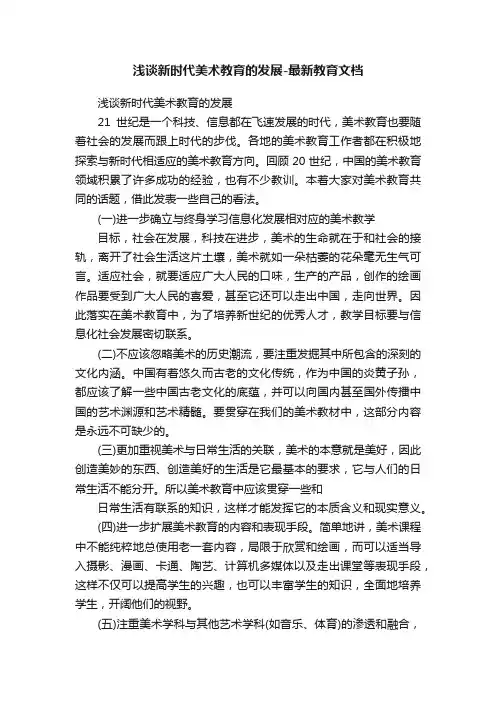 浅谈新时代美术教育的发展-最新教育文档

浅谈新时代美术教育的发展

21 世纪是一个科技、信息都在飞速发展的时代，美术教育也要随着社会的发展而跟上时代的步伐。各地的美术教育工作者都在积极地探索与新时代相适应的美术教育方向。回顾 20 世纪，中国的美术教育领域积累了许多成功的经验，也有不少教训。本着大家对美术教育共同的话题，借此发表一些自己的看法。

(一)进一步确立与终身学习信息化发展相对应的美术教学

目标，社会在发展，科技在进步，美术的生命就在于和社会的接轨，离开了社会生活这片土壤，美术就如一朵枯萎的花朵毫无生气可言。适应社会，就要适应广大人民的口味，生产的产品，创作的绘画作品要受到广大人民的喜爱，甚至它还可以走出中国，走向世界。因此落实在美术教育中，为了培养新世纪的优秀人才，教学目标要与信息化社会发展密切联系。

(二)不应该忽略美术的历史潮流，要注重发掘其中所包含的深刻的文化内涵。中国有着悠久而古老的文化传统，作为中国的炎黄子孙，都应该了解一些中国古老文化的底蕴，并可以向国内甚至国外传播中国的艺术渊源和艺术精髓。要贯穿在我们的美术教材中，这部分内容是永远不可缺少的。

(三)更加重视美术与日常生活的关联，美术的本意就是美好，因此创造美妙的东西、创造美好的生活是它最基本的要求，它与人们的日常生活不能分开。所以美术教育中应该贯穿一些和

日常生活有联系的知识，这样才能发挥它的本质含义和现实意义。

(四)进一步扩展美术教育的内容和表现手段。简单地讲，美术课程中不能纯粹地总使用老一套内容，局限于欣赏和绘画，而可以适当导入摄影、漫画、卡通、陶艺、计算机多媒体以及走出课堂等表现手段，这样不仅可以提高学生的兴趣，也可以丰富学生的知识，全面地培养学生，开阔他们的视野。

(五)注重美术学科与其他艺术学科(如音乐、体育)的渗透和融合，